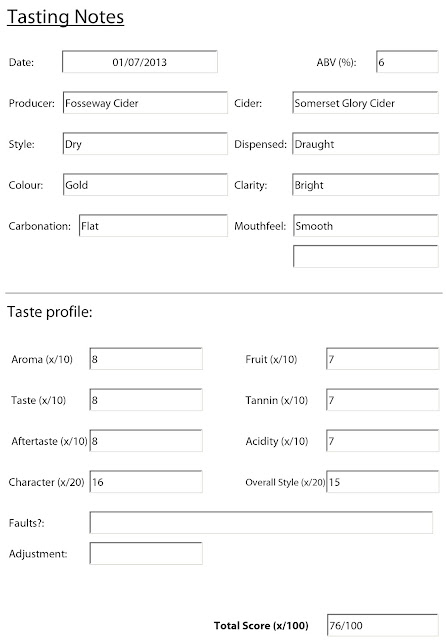 Tasting Notes

Date: 01/07/2013
ABV (%): 6

Producer: Fosseway Cider
Cider: Somerset Glory Cider

Style: Dry
Dispensed: Draught

Colour: Gold
Clarity: Bright

Carbonation: Flat
Mouthfeel: Smooth

Taste profile:

Aroma (x/10) 8
Fruit (x/10) 7

Taste (x/10) 8
Tannin (x/10) 7

Aftertaste (x/10) 8
Acidity (x/10) 7

Character (x/20) 16
Overall Style (x/20) 15

Faults?:

Adjustment:

Total Score (x/100) 76/100